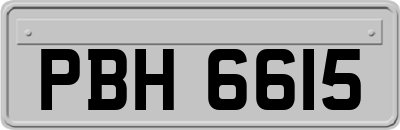 PBH 6615